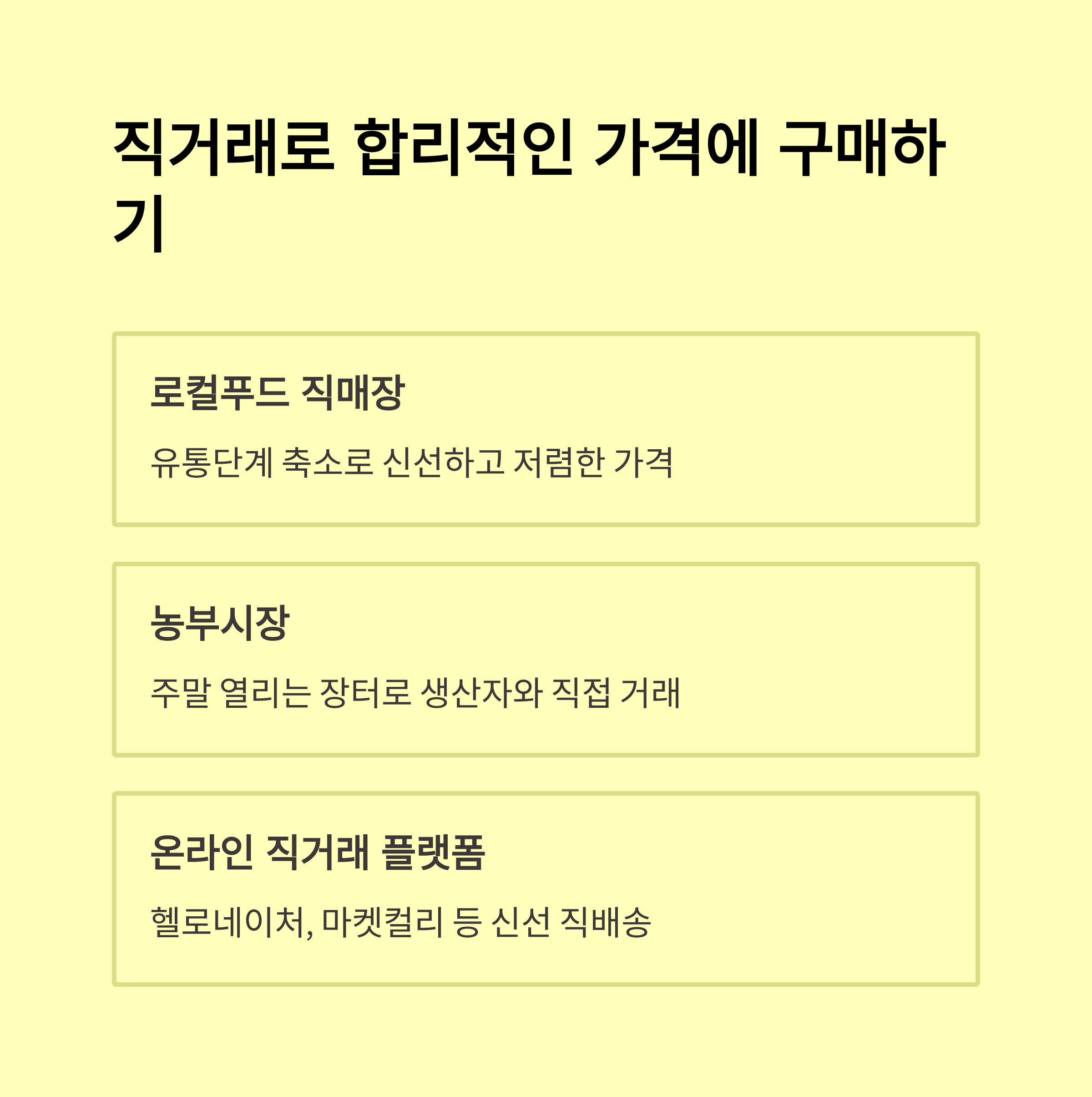 직거래로 합리적인 가격에 구매하기

로컬푸드 직매장

유통단계 축소로 신선하고 저렴한 가격

농부시장

주말 열리는 장터로 생산자와 직접 거래

온라인 직거래 플랫폼

헬로네이처, 마켓컬리 등 신선 직배송